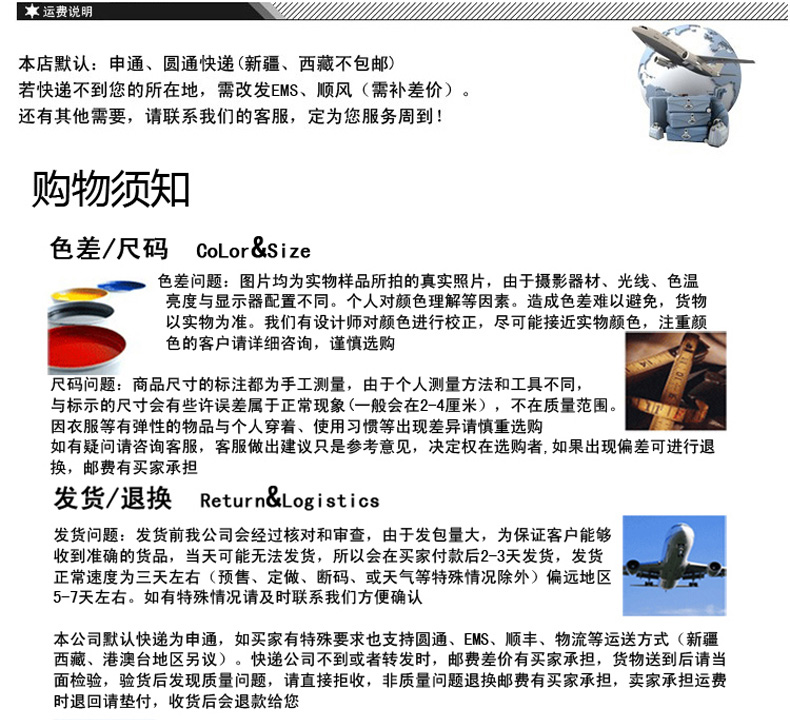 运费说明

本店默认：申通、圆通快递（新疆、西藏不包邮）
若快递不到您的所在地，需改发EMS、顺风（需补差价）。
还有其他需要，请联系我们的客服，定为您服务周到！

购物须知

色差/尺码 CoLor&Size

色差问题：图片均为实物样品所拍的真实照片，由于摄影器材、光线、色温亮度与显示器配置不同。个人对颜色理解等因素。造成色差难以避免，货物以实物为准。我们有设计师对颜色进行校正，尽可能接近实物颜色，注重颜色的客户请详细咨询，谨慎选购

尺码问题：商品尺寸的标注都为手工测量，由于个人测量方法和工具不同，与标示的尺寸会有些许误差属于正常现象(一般会在2-4厘米)，不在质量范围。因衣服等有弹性的物品与个人穿着、使用习惯等出现差异请慎重选购
如有疑问请咨询客服，客服做出建议只是参考意见，决定权在选购者,如果出现偏差可进行退换，邮费有买家承担

发货/退换 Return&Logistics

发货问题：发货前我公司会经过核对和审查，由于发包量大，为保证客户能够收到准确的货品，当天可能无法发货，所以会在买家付款后2-3天发货，发货正常速度为三天左右（预售、定做、断码、或天气等特殊情况除外）偏远地区5-7天左右。如有特殊情况请及时联系我们方便确认

本公司默认快递为申通，如买家有特殊要求也支持圆通、EMS、顺丰、物流等运送方式（新疆西藏、港澳台地区另议）。快递公司不到或者转发时，邮费差价有买家承担，货物送到后请当面检验，验货后发现质量问题，请直接拒收，非质量问题退换邮费有买家承担，卖家承担运费时退回请垫付，收货后会退款给您